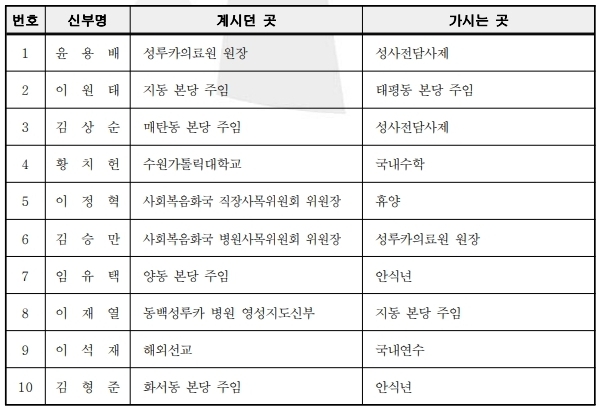 | 번호 | 신부명 | 계시던 곳 | 가시는 곳 |
|---|---|---|---|
| 1 | 윤 용 배 | 성루카의료원 원장 | 성사전담사제 |
| 2 | 이 원 태 | 지동 본당 주임 | 태평동 본당 주임 |
| 3 | 김 상 순 | 매탄동 본당 주임 | 성사전담사제 |
| 4 | 황 치 헌 | 수원가톨릭대학교 | 국내수학 |
| 5 | 이 정 혁 | 사회복음화국 직장사목위원회 위원장 | 휴양 |
| 6 | 김 승 만 | 사회복음화국 병원사목위원회 위원장 | 성루카의료원 원장 |
| 7 | 임 유 택 | 양동 본당 주임 | 안식년 |
| 8 | 이 재 열 | 동백성루카 병원 영성지도신부 | 지동 본당 주임 |
| 9 | 이 석 재 | 해외선교 | 국내연수 |
| 10 | 김 형 준 | 화서동 본당 주임 | 안식년 |